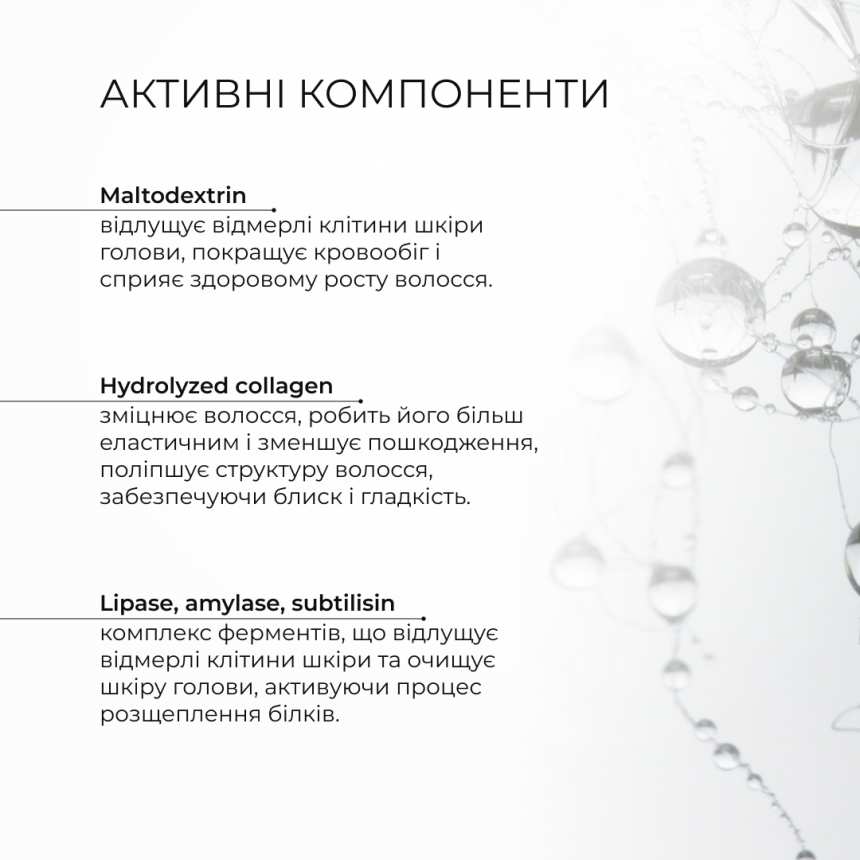 АКТИВНІ КОМПОНЕНТИ

Maltodextrin
відлущує відмерлі клітини шкіри голови, покращує кровообіг і сприяє здоровому росту волосся.

Hydrolyzed collagen
зміцнює волосся, робить його більш еластичним і зменшує пошкодження, поліпшує структуру волосся, забезпечуючи блиск і гладкість.

Lipase, amylase, subtilisin
комплекс ферментів, що відлущує відмерлі клітини шкіри та очищує шкіру голови, активуючи процес розщеплення білків.